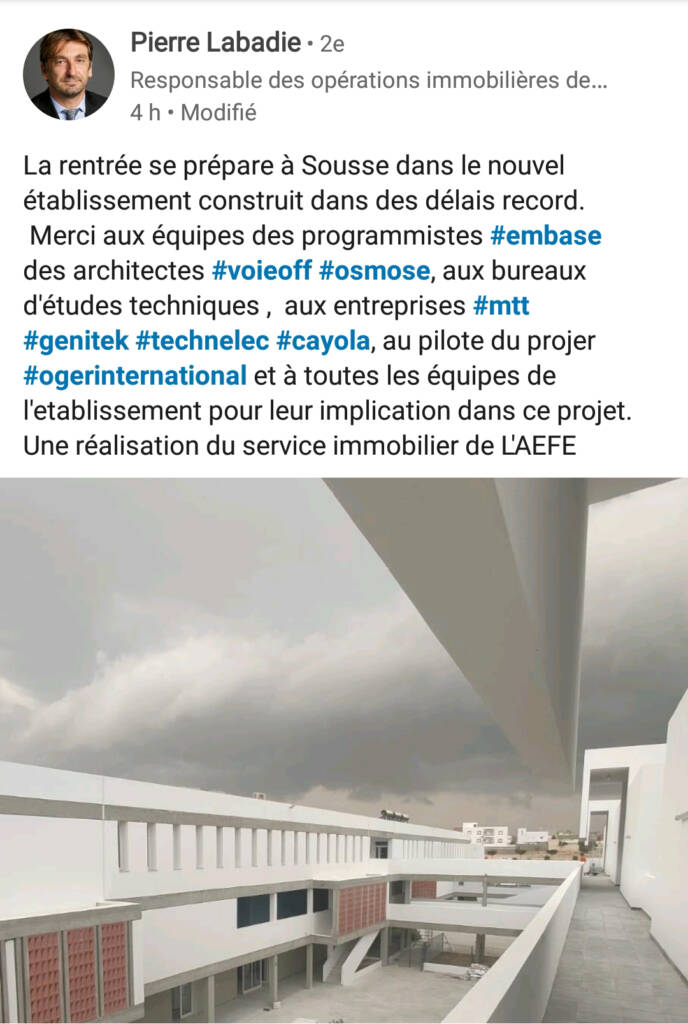 Pierre Labadie • 2e
Responsable des opérations immobilières de...
4 h • Modifié

La rentrée se prépare à Sousse dans le nouvel établissement construit dans des délais record.
Merci aux équipes des programmistes #embase des architectes #voieoff #osmose, aux bureaux d'études techniques , aux entreprises #mtt #genitek #technelec #cayola, au pilote du projer #ogerinternational et à toutes les équipes de l'etablissement pour leur implication dans ce projet. Une réalisation du service immobilier de L'AEFE